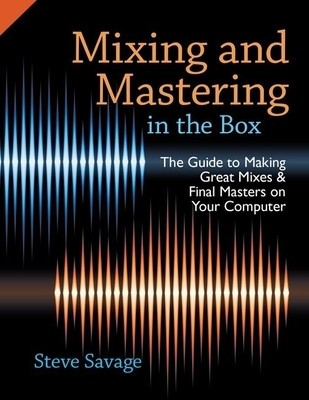 Mixing and Mastering in the Box

The Guide to Making Great Mixes & Final Masters on Your Computer

Steve Savage